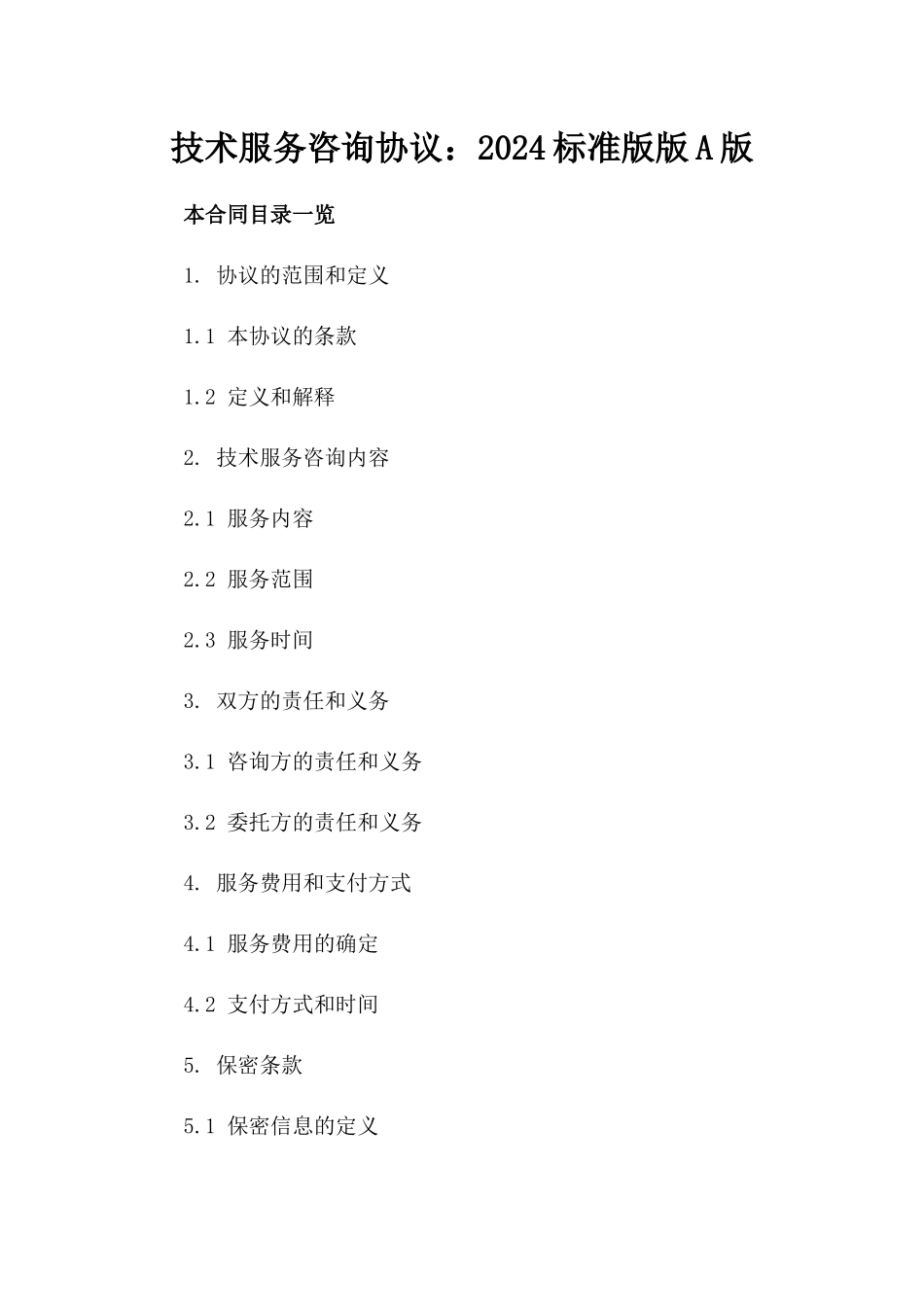 技术服务咨询协议：2024标准版版A版

本合同目录一览

1. 协议的范围和定义

1.1 本协议的条款

1.2 定义和解释

2. 技术服务咨询内容

2.1 服务内容

2.2 服务范围

2.3 服务时间

3. 双方的责任和义务

3.1 咨询方的责任和义务

3.2 委托方的责任和义务

4. 服务费用和支付方式

4.1 服务费用的确定

4.2 支付方式和时间

5. 保密条款

5.1 保密信息的定义